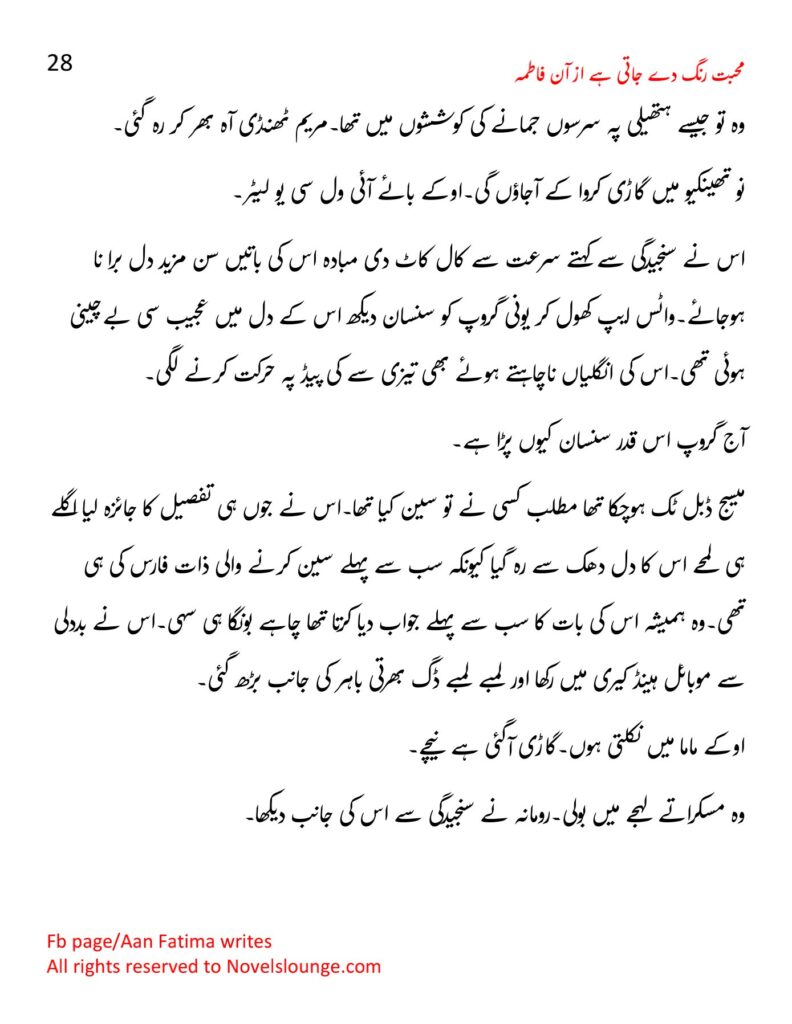 28

محبت رنگ دے جاتی ہے از آن فاطمہ

وہ تو جیسے ہتھیلی پہ سرسوں جمانے کی کوششوں میں تھا۔مریم ٹھنڈی آہ بھر کر رہ گئی۔

نو تھینکیو میں گاڑی کروا کے آجاؤں گی۔اوکے بائے آئی ول سی یو لیٹر۔

اس نے سنجیدگی سے کہتے سرعت سے کال کاٹ دی مبادہ اس کی باتیں سن مزید دل برا نا ہوجائے۔واٹس ایپ کھول کر یونی گروپ کو سنسان دیکھ اس کے دل میں عجیب سی بے چینی ہوئی تھی۔اس کی انگلیاں ناچاہتے ہوئے بھی تیزی سے کی پیڈ پہ حرکت کرنے لگی۔

آج گروپ اس قدر سنسان کیوں پڑا ہے۔

میسج ڈبل ٹک ہوچکا تھا مطلب کسی نے تو سین کیا تھا۔اس نے جوں ہی تفصیل کا جائزہ لیا اگلے ہی لمحے اس کا دل دھک سے رہ گیا کیونکہ سب سے پہلے سین کرنے والی ذات فارس کی ہی تھی۔وہ ہمیشہ اس کی بات کا سب سے پہلے جواب دیا کرتا تھا چاہے بونگا ہی سہی۔اس نے بددلی سے موبائل ہینڈ کیری میں رکھا اور لمبے لمبے ڈگ بھرتی باہر کی جانب بڑھ گئی۔

اوکے ماما میں نکلتی ہوں۔گاڑی آگئی ہے نیچے۔

وہ مسکراتے لہجے میں بولی۔رومانہ نے سنجیدگی سے اس کی جانب دیکھا۔

Fb page/Aan Fatima writes
All rights reserved to Novelslounge.com